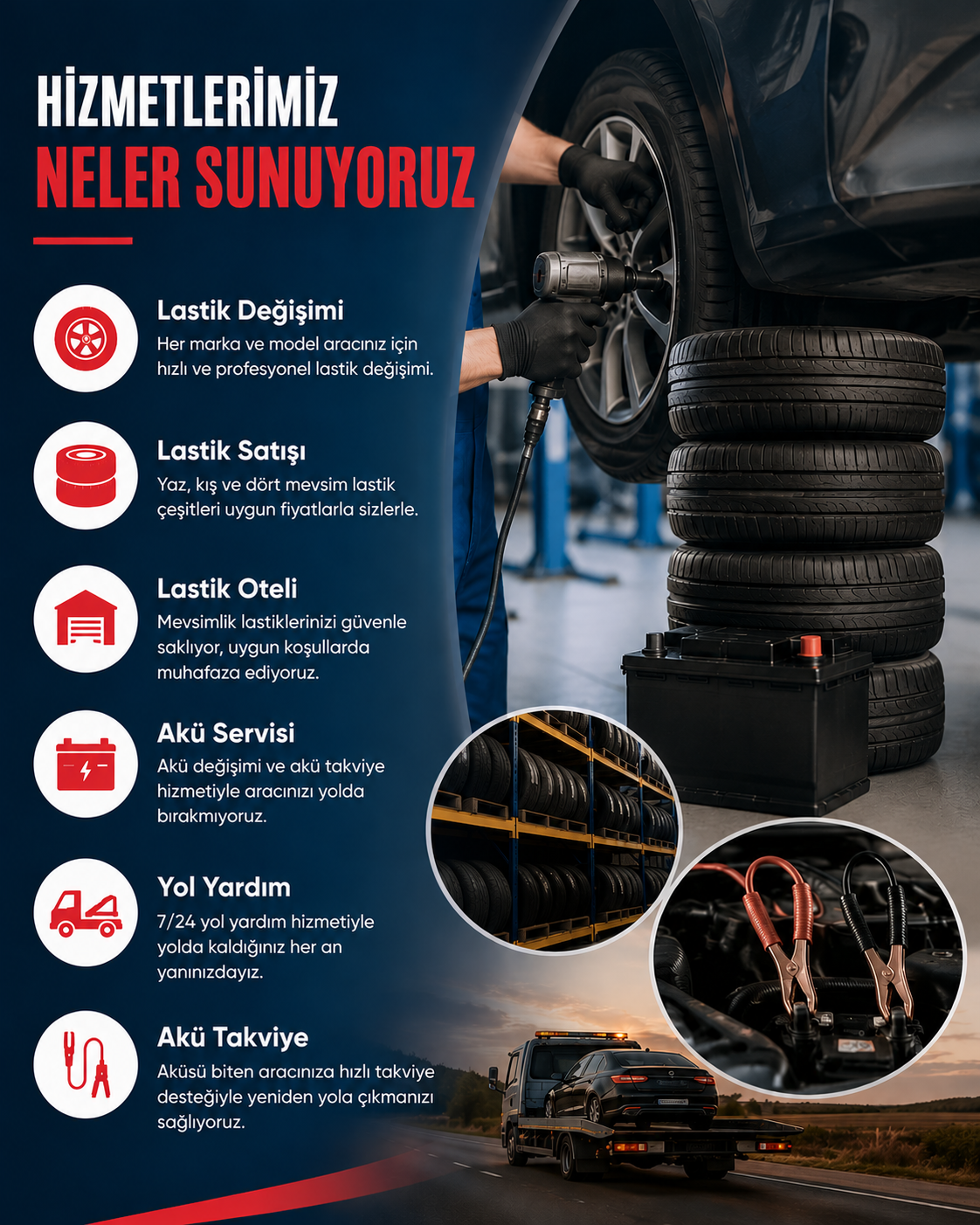 HİZMETLERİMİZ
NELER SUNUYORUZ

Lastik Değişimi
Her marka ve model aracınız için hızlı ve profesyonel lastik değişimi.

Lastik Satışı
Yaz, kış ve dört mevsim lastik çeşitleri uygun fiyatlarla sizlerle.

Lastik Oteli
Mevsimlik lastiklerinizi güvenle saklıyor, uygun koşullarda muhafaza ediyoruz.

Akü Servisi
Akü değişimi ve akü takviye hizmetiyle aracınızı yolda bırakmıyoruz.

Yol Yardım
7/24 yol yardım hizmetiyle yolda kaldığınız her an yanınızdayız.

Akü Takviye
Aküsü biten aracınıza hızlı takviye desteğiyle yeniden yola çıkmanızı sağlıyoruz.